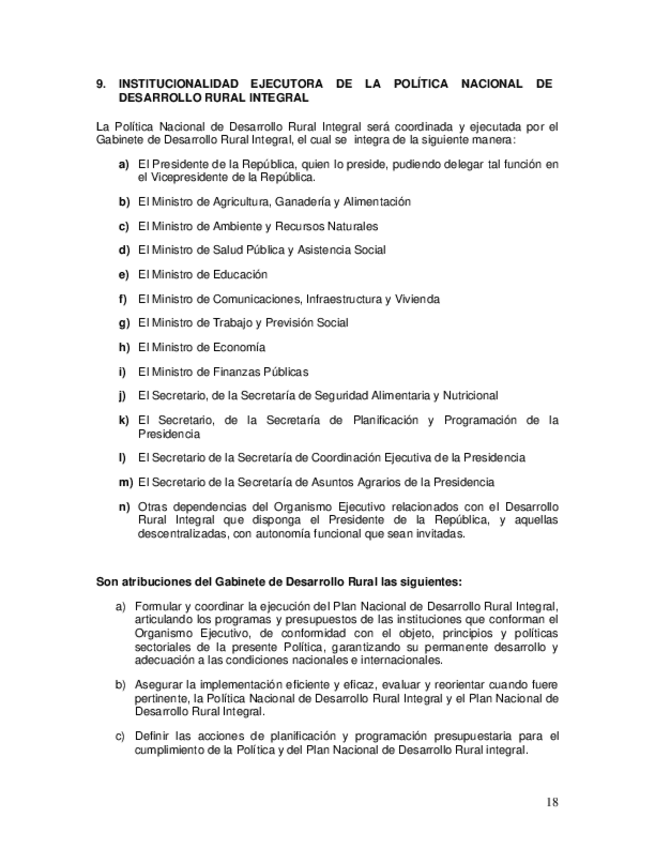 9. INSTITUCIONALIDAD EJECUTORA DE LA POLÍTICA NACIONAL DE DESARROLLO RURAL INTEGRAL

La Política Nacional de Desarrollo Rural Integral será coordinada y ejecutada por el Gabinete de Desarrollo Rural Integral, el cual se integra de la siguiente manera:

a) El Presidente de la República, quien lo preside, pudiendo delegar tal función en el Vicepresidente de la República.

b) El Ministro de Agricultura, Ganadería y Alimentación

c) El Ministro de Ambiente y Recursos Naturales

d) El Ministro de Salud Pública y Asistencia Social

e) El Ministro de Educación

f) El Ministro de Comunicaciones, Infraestructura y Vivienda

g) El Ministro de Trabajo y Previsión Social

h) El Ministro de Economía

i) El Ministro de Finanzas Públicas

j) El Secretario, de la Secretaría de Seguridad Alimentaria y Nutricional

k) El Secretario, de la Secretaría de Planificación y Programación de la Presidencia

l) El Secretario de la Secretaría de Coordinación Ejecutiva de la Presidencia

m) El Secretario de la Secretaría de Asuntos Agrarios de la Presidencia

n) Otras dependencias del Organismo Ejecutivo relacionados con el Desarrollo Rural Integral que disponga el Presidente de la República, y aquellas descentralizadas, con autonomía funcional que sean invitadas.

Son atribuciones del Gabinete de Desarrollo Rural las siguientes:

a) Formular y coordinar la ejecución del Plan Nacional de Desarrollo Rural Integral, articulando los programas y presupuestos de las instituciones que conforman el Organismo Ejecutivo, de conformidad con el objeto, principios y políticas sectoriales de la presente Política, garantizando su permanente desarrollo y adecuación a las condiciones nacionales e internacionales.

b) Asegurar la implementación eficiente y eficaz, evaluar y reorientar cuando fuere pertinente, la Política Nacional de Desarrollo Rural Integral y el Plan Nacional de Desarrollo Rural Integral.

c) Definir las acciones de planificación y programación presupuestaria para el cumplimiento de la Política y del Plan Nacional de Desarrollo Rural integral.

18